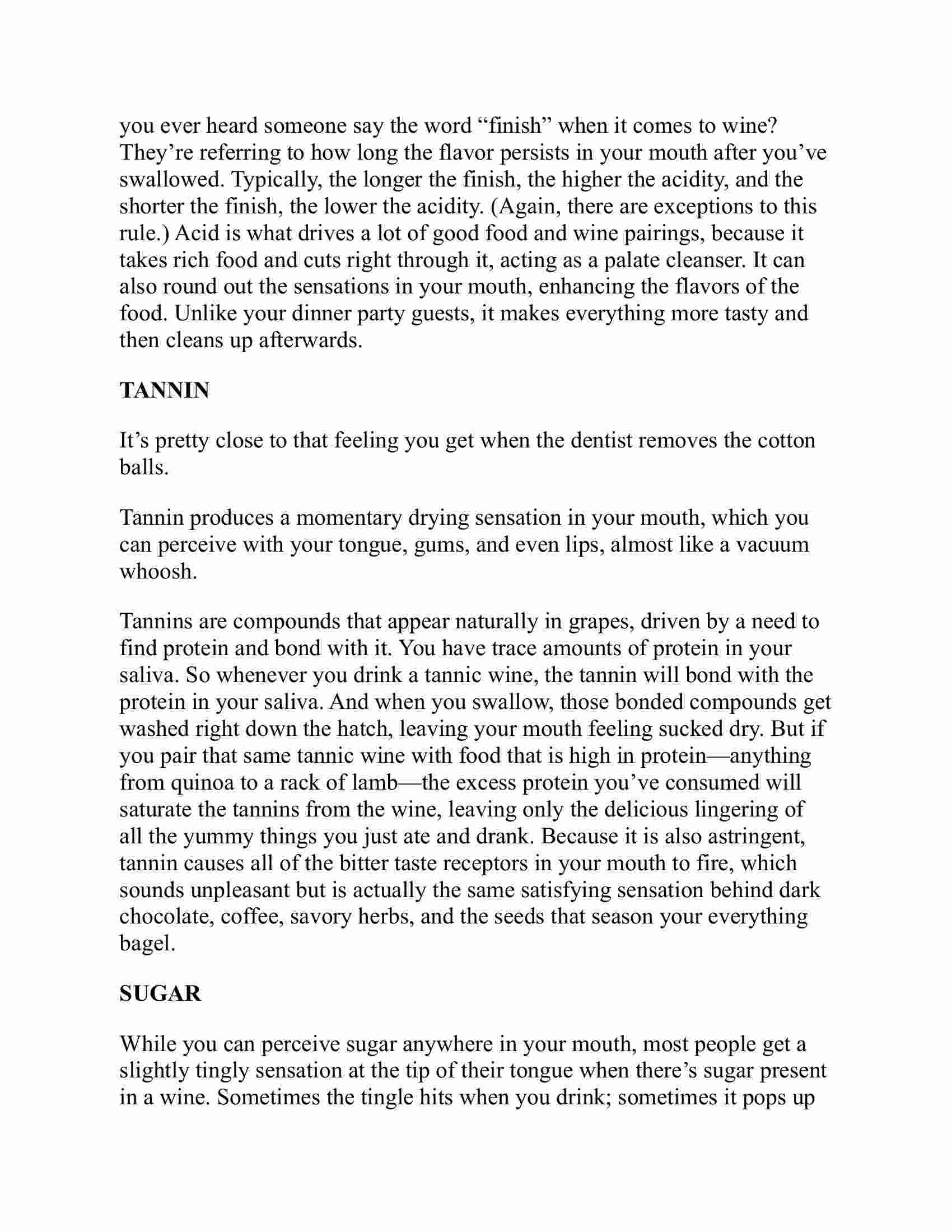 you ever heard someone say the word “finish” when it comes to wine? They’re referring to how long the flavor persists in your mouth after you’ve swallowed. Typically, the longer the finish, the higher the acidity, and the shorter the finish, the lower the acidity. (Again, there are exceptions to this rule.) Acid is what drives a lot of good food and wine pairings, because it takes rich food and cuts right through it, acting as a palate cleanser. It can also round out the sensations in your mouth, enhancing the flavors of the food. Unlike your dinner party guests, it makes everything more tasty and then cleans up afterwards.

TANNIN

It’s pretty close to that feeling you get when the dentist removes the cotton balls.

Tannin produces a momentary drying sensation in your mouth, which you can perceive with your tongue, gums, and even lips, almost like a vacuum whoosh.

Tannins are compounds that appear naturally in grapes, driven by a need to find protein and bond with it. You have trace amounts of protein in your saliva. So whenever you drink a tannic wine, the tannin will bond with the protein in your saliva. And when you swallow, those bonded compounds get washed right down the hatch, leaving your mouth feeling sucked dry. But if you pair that same tannic wine with food that is high in protein—anything from quinoa to a rack of lamb—the excess protein you’ve consumed will saturate the tannins from the wine, leaving only the delicious lingering of all the yummy things you just ate and drank. Because it is also astringent, tannin causes all of the bitter taste receptors in your mouth to fire, which sounds unpleasant but is actually the same satisfying sensation behind dark chocolate, coffee, savory herbs, and the seeds that season your everything bagel.

SUGAR

While you can perceive sugar anywhere in your mouth, most people get a slightly tingly sensation at the tip of their tongue when there’s sugar present in a wine. Sometimes the tingle hits when you drink; sometimes it pops up